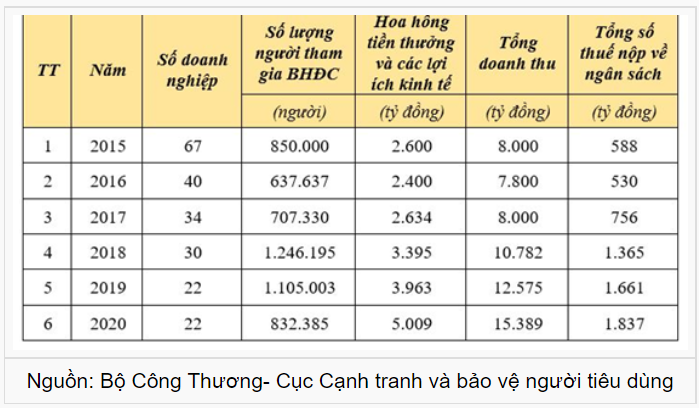 | TT | Năm | Số doanh nghiệp | Số lượng người tham gia BHĐC | Hoa hồng tiền thưởng và các lợi ích kinh tế | Tổng doanh thu | Tổng số thuế nộp về ngân sách |
|---|---|---|---|---|---|---|
| | | | (người) | (tỷ đồng) | (tỷ đồng) | (tỷ đồng) |
| 1 | 2015 | 67 | 850.000 | 2.600 | 8.000 | 588 |
| 2 | 2016 | 40 | 637.637 | 2.400 | 7.800 | 530 |
| 3 | 2017 | 34 | 707.330 | 2.634 | 8.000 | 756 |
| 4 | 2018 | 30 | 1.246.195 | 3.395 | 10.782 | 1.365 |
| 5 | 2019 | 22 | 1.105.003 | 3.963 | 12.575 | 1.661 |
| 6 | 2020 | 22 | 832.385 | 5.009 | 15.389 | 1.837 |

Nguồn: Bộ Công Thương- Cục Cạnh tranh và bảo vệ người tiêu dùng